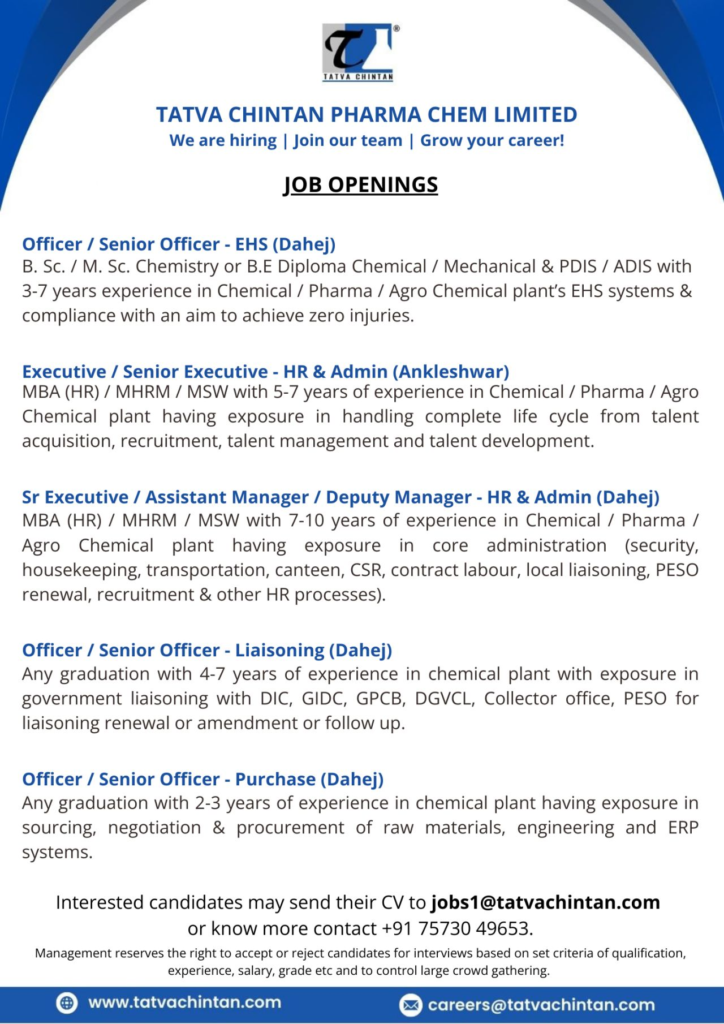 TATVA CHINTAN

TATVA CHINTAN PHARMA CHEM LIMITED
We are hiring | Join our team | Grow your career!

JOB OPENINGS

Officer / Senior Officer - EHS (Dahej)
B. Sc. / M. Sc. Chemistry or B.E Diploma Chemical / Mechanical & PDIS / ADIS with 3-7 years experience in Chemical / Pharma / Agro Chemical plant's EHS systems & compliance with an aim to achieve zero injuries.

Executive / Senior Executive - HR & Admin (Ankleshwar)
MBA (HR) / MHRM / MSW with 5-7 years of experience in Chemical / Pharma / Agro Chemical plant having exposure in handling complete life cycle from talent acquisition, recruitment, talent management and talent development.

Sr Executive / Assistant Manager / Deputy Manager - HR & Admin (Dahej)
MBA (HR) / MHRM / MSW with 7-10 years of experience in Chemical / Pharma / Agro Chemical plant having exposure in core administration (security, housekeeping, transportation, canteen, CSR, contract labour, local liaisoning, PESO renewal, recruitment & other HR processes).

Officer / Senior Officer - Liaisoning (Dahej)
Any graduation with 4-7 years of experience in chemical plant with exposure in government liaisoning with DIC, GIDC, GPCB, DGVCL, Collector office, PESO for liaisoning renewal or amendment or follow up.

Officer / Senior Officer - Purchase (Dahej)
Any graduation with 2-3 years of experience in chemical plant having exposure in sourcing, negotiation & procurement of raw materials, engineering and ERP systems.

Interested candidates may send their CV to jobs1@tatvachintan.com or know more contact +91 75730 49653.

Management reserves the right to accept or reject candidates for interviews based on set criteria of qualification, experience, salary, grade etc and to control large crowd gathering.

www.tatvachintan.com
careers@tatvachintan.com